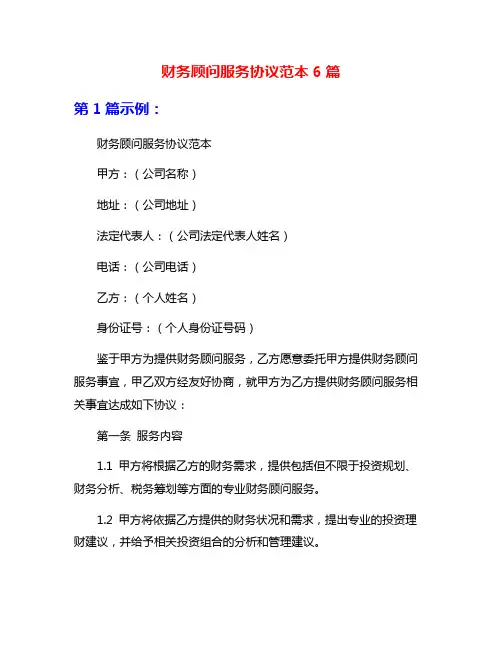 财务顾问服务协议范本 6 篇

第 1 篇示例：

财务顾问服务协议范本

甲方：（公司名称）

地址：（公司地址）

法定代表人：（公司法定代表人姓名）

电话：（公司电话）

乙方：（个人姓名）

身份证号：（个人身份证号码）

鉴于甲方为提供财务顾问服务，乙方愿意委托甲方提供财务顾问服务事宜，甲乙双方经友好协商，就甲方为乙方提供财务顾问服务相关事宜达成如下协议：

第一条 服务内容

1.1 甲方将根据乙方的财务需求，提供包括但不限于投资规划、财务分析、税务筹划等方面的专业财务顾问服务。

1.2 甲方将依据乙方提供的财务状况和需求，提出专业的投资理财建议，并给予相关投资组合的分析和管理建议。